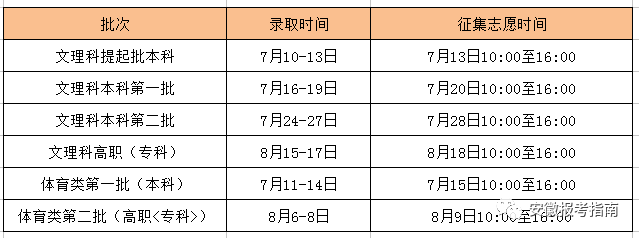 | 批次 | 录取时间 | 征集志愿时间 |
|---|---|---|
| 文理科提起批本科 | 7月10-13日 | 7月13日10:00至16:00 |
| 文理科本科第一批 | 7月16-19日 | 7月20日10:00至16:00 |
| 文理科本科第二批 | 7月24-27日 | 7月28日10:00至16:00 |
| 文理科高职（专科） | 8月15-17日 | 8月18日10:00至16:00 |
| 体育类第一批（本科） | 7月11-14日 | 7月15日10:00至16:00 |
| 体育类第二批（高职<专科>） | 8月6-8日 | 8月9日10:00至16:00 |

安徽报考指南